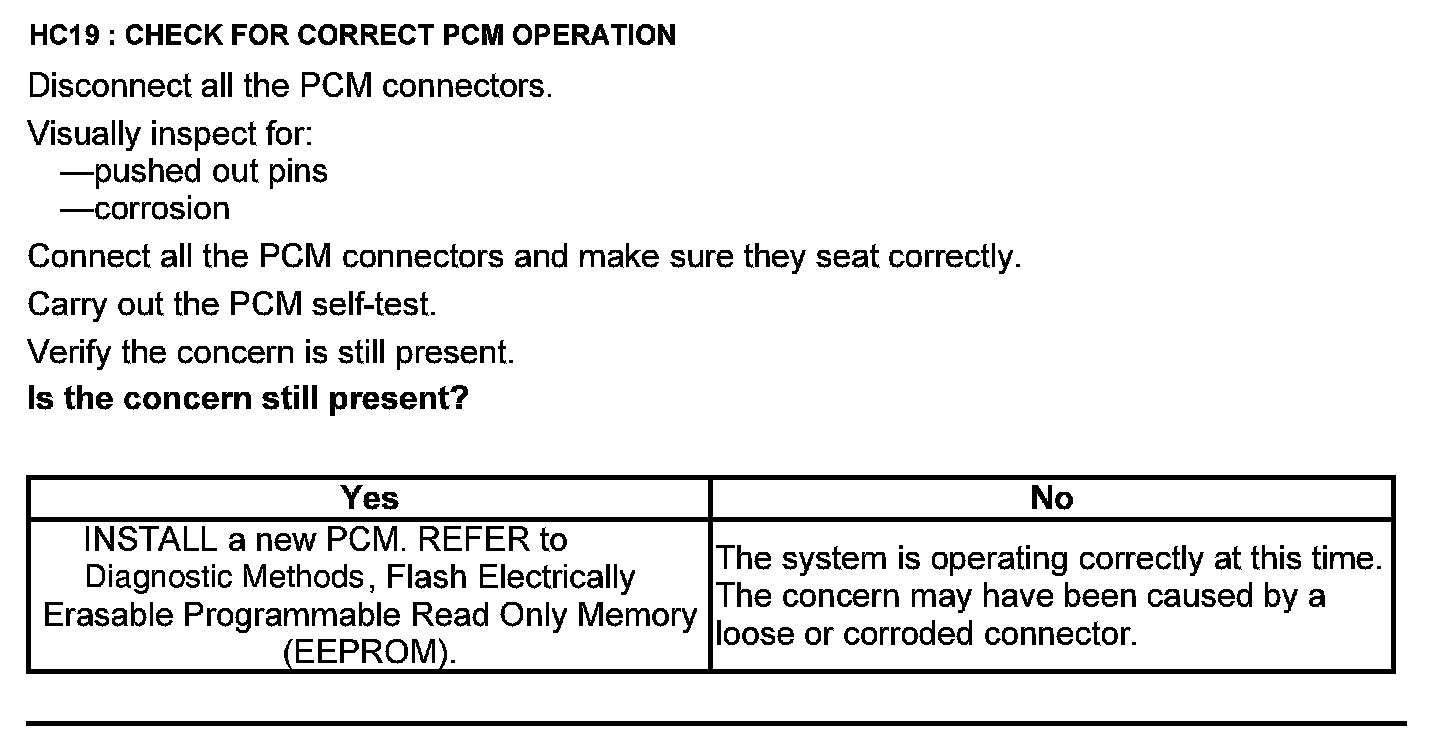 HC19 : CHECK FOR CORRECT PCM OPERATION

Disconnect all the PCM connectors.

Visually inspect for:
—pushed out pins
—corrosion

Connect all the PCM connectors and make sure they seat correctly.

Carry out the PCM self-test.

Verify the concern is still present.

Is the concern still present?

| Yes | No |
|---|---|
| INSTALL a new PCM. REFER to Diagnostic Methods, Flash Electrically Erasable Programmable Read Only Memory (EEPROM). | The system is operating correctly at this time. The concern may have been caused by a loose or corroded connector. |